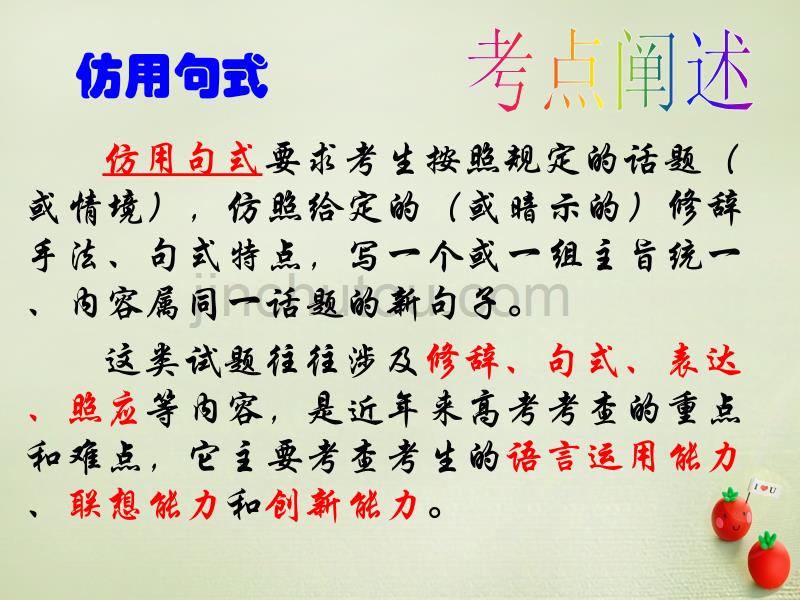 仿用句式

考点阐述

仿用句式要求考生按照规定的话题（或情境），仿照给定的（或暗示的）修辞手法、句式特点，写一个或一组主旨统一、内容属同一话题的新句子。

这类试题往往涉及修辞、句式、表达、照应等内容，是近年来高考考查的重点和难点，它主要考查考生的语言运用能力、联想能力和创新能力。

jinchutou.com

I ♥ U